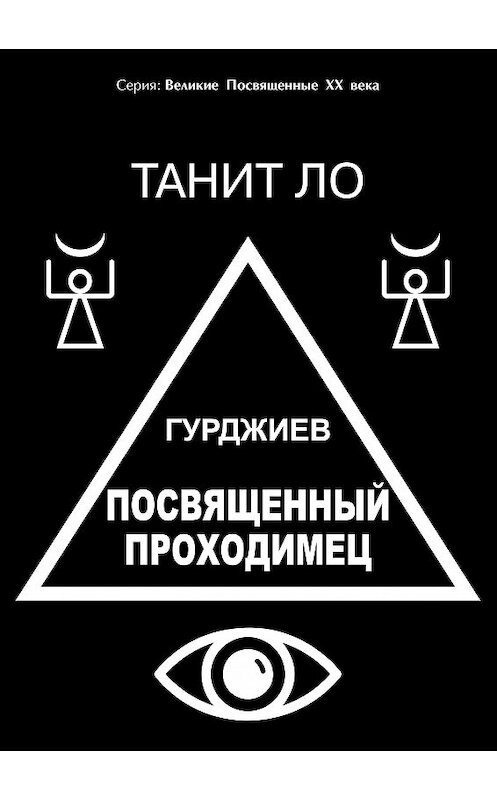 Серия: Великие Посвященные XX века

ТАНИТ ЛО

ГУРДЖИЕВ

ПОСВЯЩЕННЫЙ ПРОХОДИМЕЦ